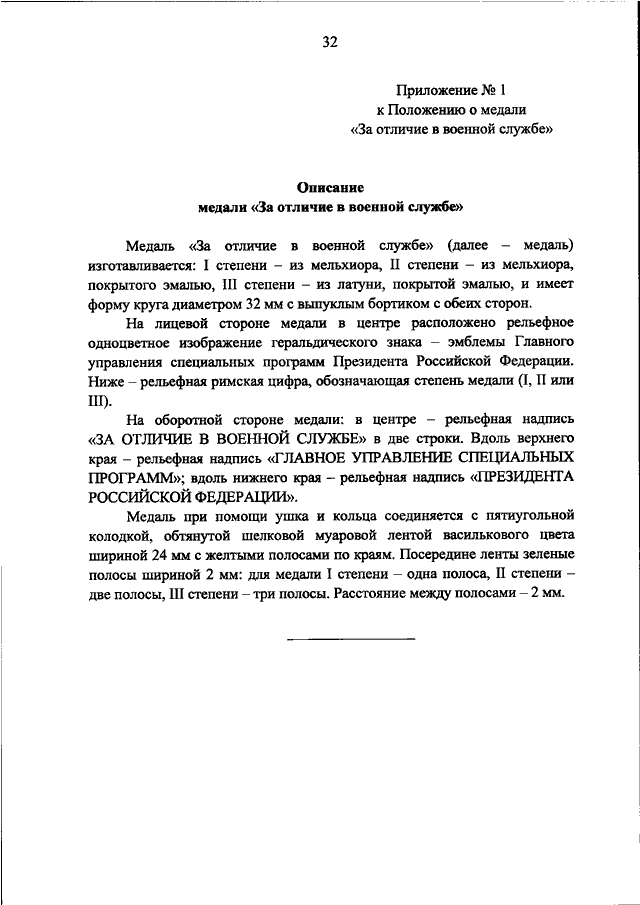 32

Приложение № 1
к Положению о медали
«За отличие в военной службе»

Описание
медали «За отличие в военной службе»

Медаль «За отличие в военной службе» (далее – медаль) изготавливается: I степени – из мельхиора, II степени – из мельхиора, покрытого эмалью, III степени – из латуни, покрытой эмалью, и имеет форму круга диаметром 32 мм с выпуклым бортиком с обеих сторон.

На лицевой стороне медали в центре расположено рельефное одноцветное изображение геральдического знака – эмблемы Главного управления специальных программ Президента Российской Федерации. Ниже – рельефная римская цифра, обозначающая степень медали (I, II или III).

На оборотной стороне медали: в центре – рельефная надпись «ЗА ОТЛИЧИЕ В ВОЕННОЙ СЛУЖБЕ» в две строки. Вдоль верхнего края – рельефная надпись «ГЛАВНОЕ УПРАВЛЕНИЕ СПЕЦИАЛЬНЫХ ПРОГРАММ»; вдоль нижнего края – рельефная надпись «ПРЕЗИДЕНТА РОССИЙСКОЙ ФЕДЕРАЦИИ».

Медаль при помощи ушка и кольца соединяется с пятиугольной колодкой, обтянутой шелковой муаровой лентой василькового цвета шириной 24 мм с желтыми полосами по краям. Посередине ленты зеленые полосы шириной 2 мм: для медали I степени – одна полоса, II степени – две полосы, III степени – три полосы. Расстояние между полосами – 2 мм.